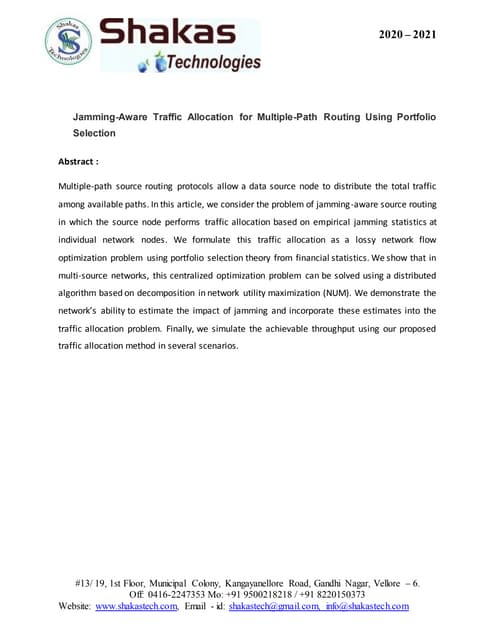 Shakas Technologies

Shakas
Technologies

2020 – 2021

Jamming-Aware Traffic Allocation for Multiple-Path Routing Using Portfolio Selection

Abstract :

Multiple-path source routing protocols allow a data source node to distribute the total traffic among available paths. In this article, we consider the problem of jamming-aware source routing in which the source node performs traffic allocation based on empirical jamming statistics at individual network nodes. We formulate this traffic allocation as a lossy network flow optimization problem using portfolio selection theory from financial statistics. We show that in multi-source networks, this centralized optimization problem can be solved using a distributed algorithm based on decomposition in network utility maximization (NUM). We demonstrate the network's ability to estimate the impact of jamming and incorporate these estimates into the traffic allocation problem. Finally, we simulate the achievable throughput using our proposed traffic allocation method in several scenarios.

#13/ 19, 1st Floor, Municipal Colony, Kangayanellore Road, Gandhi Nagar, Vellore – 6.
Off: 0416-2247353 Mo: +91 9500218218 / +91 8220150373
Website: www.shakastech.com, Email - id: shakastech@gmail.com, info@shakastech.com